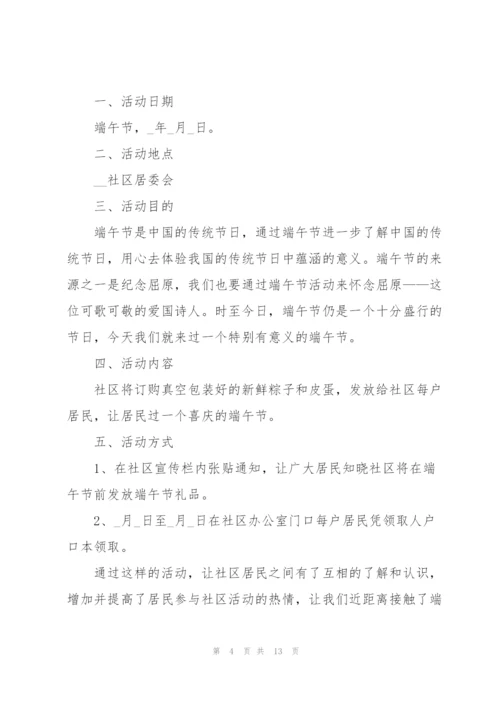 一、活动日期

端午节，_年_月_日。

二、活动地点

__社区居委会

三、活动目的

端午节是中国的传统节日，通过端午节进一步了解中国的传统节日，用心去体验我国的传统节日中蕴涵的意义。端午节的来源之一是纪念屈原，我们也要通过端午节活动来怀念屈原——这位可歌可敬的爱国诗人。时至今日，端午节仍是一个十分盛行的节日，今天我们就来过一个特别有意义的端午节。

四、活动内容

社区将订购真空包装好的新鲜粽子和皮蛋，发放给社区每户居民，让居民过一个喜庆的端午节。

五、活动方式

1、在社区宣传栏内张贴通知，让广大居民知晓社区将在端午节前发放端午节礼品。

2、_月_日至_月_日在社区办公室门口每户居民凭领取人户口本领取。

通过这样的活动，让社区居民之间有了互相的了解和认识，增加并提高了居民参与社区活动的热情，让我们近距离接触了端

第 4 页 共 13 页